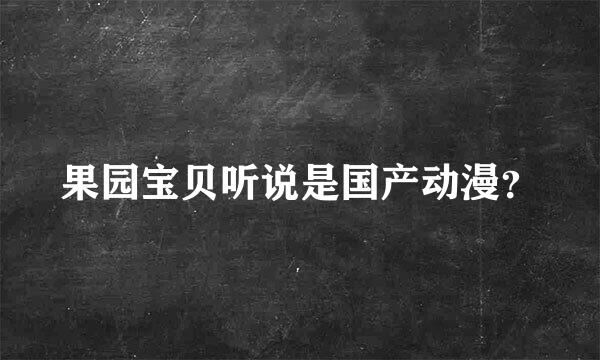 果园宝贝听说是国产动漫?